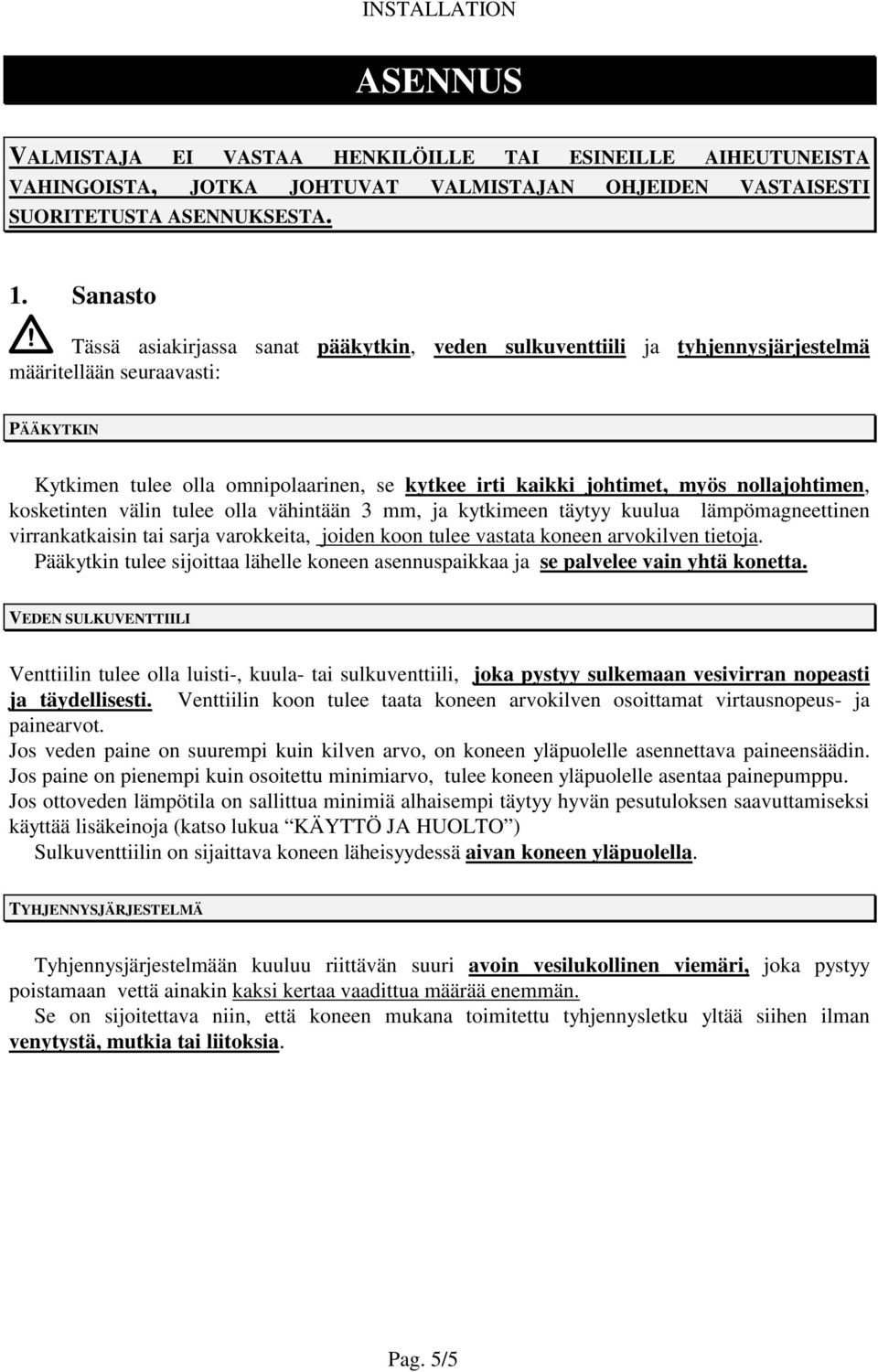 INSTALLATION

ASENNUS

VALMISTAJA EI VASTAA HENKILÖILLE TAI ESINEILLE AIHEUTUNEISTA VAHINGOISTA, JOTKA JOHTUVAT VALMISTAJAN OHJEIDEN VASTAISESTI SUORITETUSTA ASENNUKSESTA.

1. Sanasto

Tässä asiakirjassa sanat pääkytkin, veden sulkuventtiili ja tyhjennysjärjestelmä määritellään seuraavasti:

PÄÄKYTKIN

Kytkimen tulee olla omnipolaarinen, se kytkee irti kaikki johtimet, myös nollajohtimen, kosketinten välin tulee olla vähintään 3 mm, ja kytkimeen täytyy kuulua lämpömagneettinen virrankatkaisin tai sarja varokkeita, joiden koon tulee vastata koneen arvokilven tietoja.
Pääkytkin tulee sijoittaa lähelle koneen asennuspaikkaa ja se palvelee vain yhtä konetta.

VEDEN SULKUVENTTIILI

Venttiilin tulee olla luisti-, kuula- tai sulkuventtiili, joka pystyy sulkemaan vesivirran nopeasti ja täydellisesti. Venttiilin koon tulee taata koneen arvokilven osoittamat virtausnopeus- ja painearvot.
Jos veden paine on suurempi kuin kilven arvo, on koneen yläpuolelle asennettava paineensäädin.
Jos paine on pienempi kuin osoitettu minimiarvo, tulee koneen yläpuolelle asentaa painepumppu.
Jos ottoveden lämpötila on sallittua minimiä alhaisempi täytyy hyvän pesutuloksen saavuttamiseksi käyttää lisäkeinoja (katso lukua “KÄYTTÖ JA HUOLTO”)
Sulkuventtiilin on sijaittava koneen läheisyydessä aivan koneen yläpuolella.

TYHJENNYSJÄRJESTELMÄ

Tyhjennysjärjestelmään kuuluu riittävän suuri avoin vesilukollinen viemäri, joka pystyy poistamaan vettä ainakin kaksi kertaa vaadittua määrää enemmän.
Se on sijoitettava niin, että koneen mukana toimitettu tyhjennysletku yltää siihen ilman venytystä, mutkia tai liitoksia.

Pag. 5/5